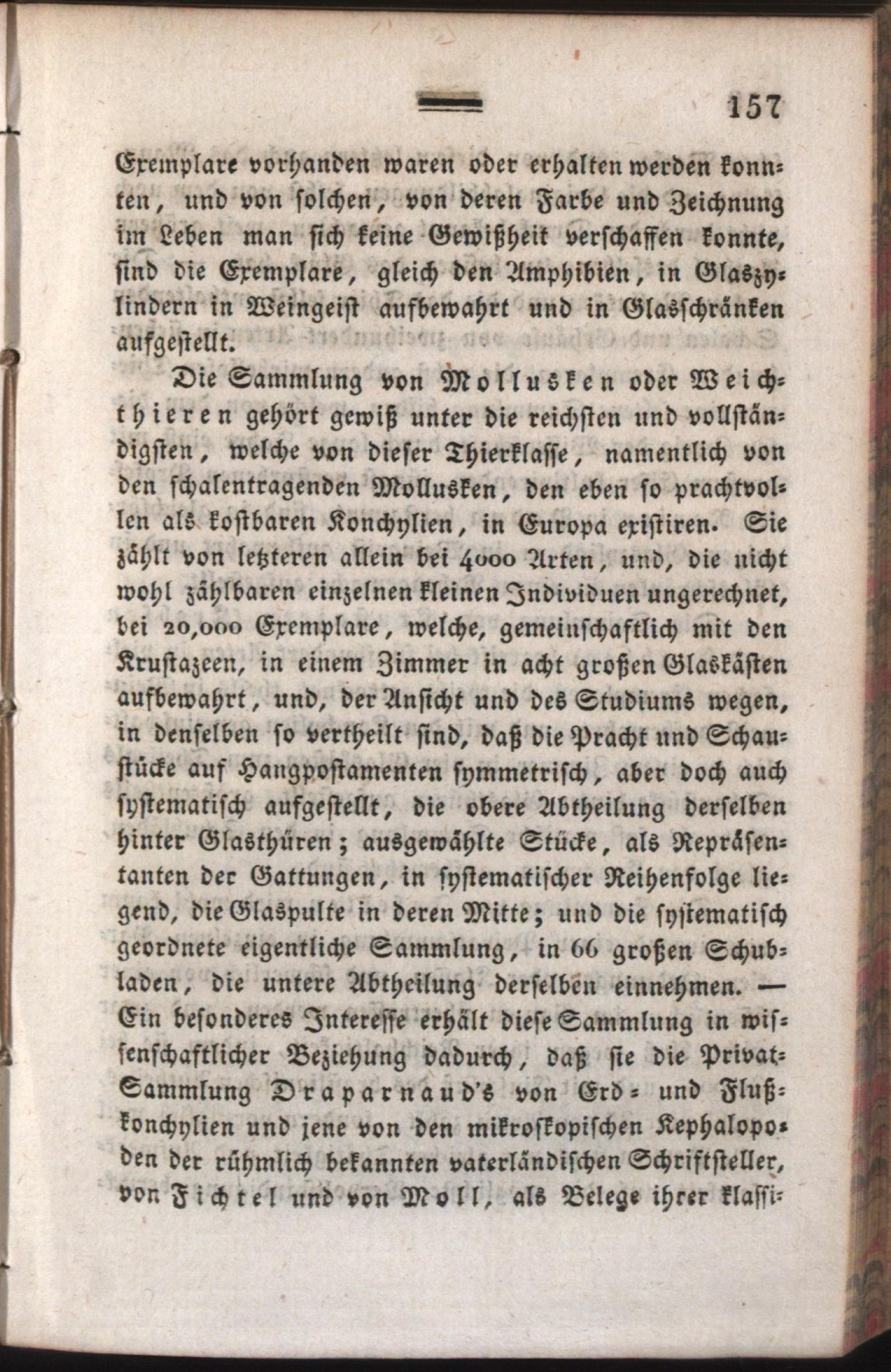 157

Exemplare vorhanden waren oder erhalten werden konnten, und von solchen, von deren Farbe und Zeichnung im Leben man sich keine Gewißheit verschaffen konnte, sind die Exemplare, gleich den Amphibien, in Glaszylindern in Weingeist aufbewahrt und in Glasschränken aufgestellt.

Die Sammlung von Mollusken oder Weichthieren gehört gewiß unter die reichsten und vollständigsten, welche von dieser Thierklasse, namentlich von den schalentragenden Mollusken, den eben so prachtvollen als kostbaren Konchylien, in Europa existiren. Sie zählt von letzteren allein bei 4000 Arten, und, die nicht wohl zählbaren einzelnen kleinen Individuen ungerechnet, bei 20,000 Exemplare, welche, gemeinschaftlich mit den Krustazeen, in einem Zimmer in acht großen Glaskästen aufbewahrt, und, der Ansicht und des Studiums wegen, in denselben so vertheilt sind, daß die Pracht und Schaustücke auf Hangpostamenten symmetrisch, aber doch auch systematisch aufgestellt, die obere Abtheilung derselben hinter Glasthüren; ausgewählte Stücke, als Repräsentanten der Gattungen, in systematischer Reihenfolge liegend, die Glaspulte in deren Mitte; und die systematisch geordnete eigentliche Sammlung, in 66 großen Schubladen, die untere Abtheilung derselben einnehmen. — Ein besonderes Interesse erhält diese Sammlung in wissenschaftlicher Beziehung dadurch, daß sie die Privat-Sammlung Draparnaud's von Erd- und Flußkonchylien und jene von den mikroskopischen Kephalopoden der rühmlich bekannten vaterländischen Schriftsteller, von Fichtel und von Moll, als Belege ihrer klassi-